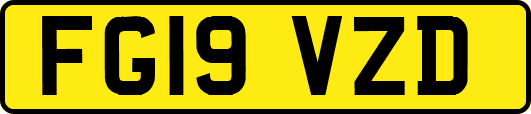 FG19 VZD